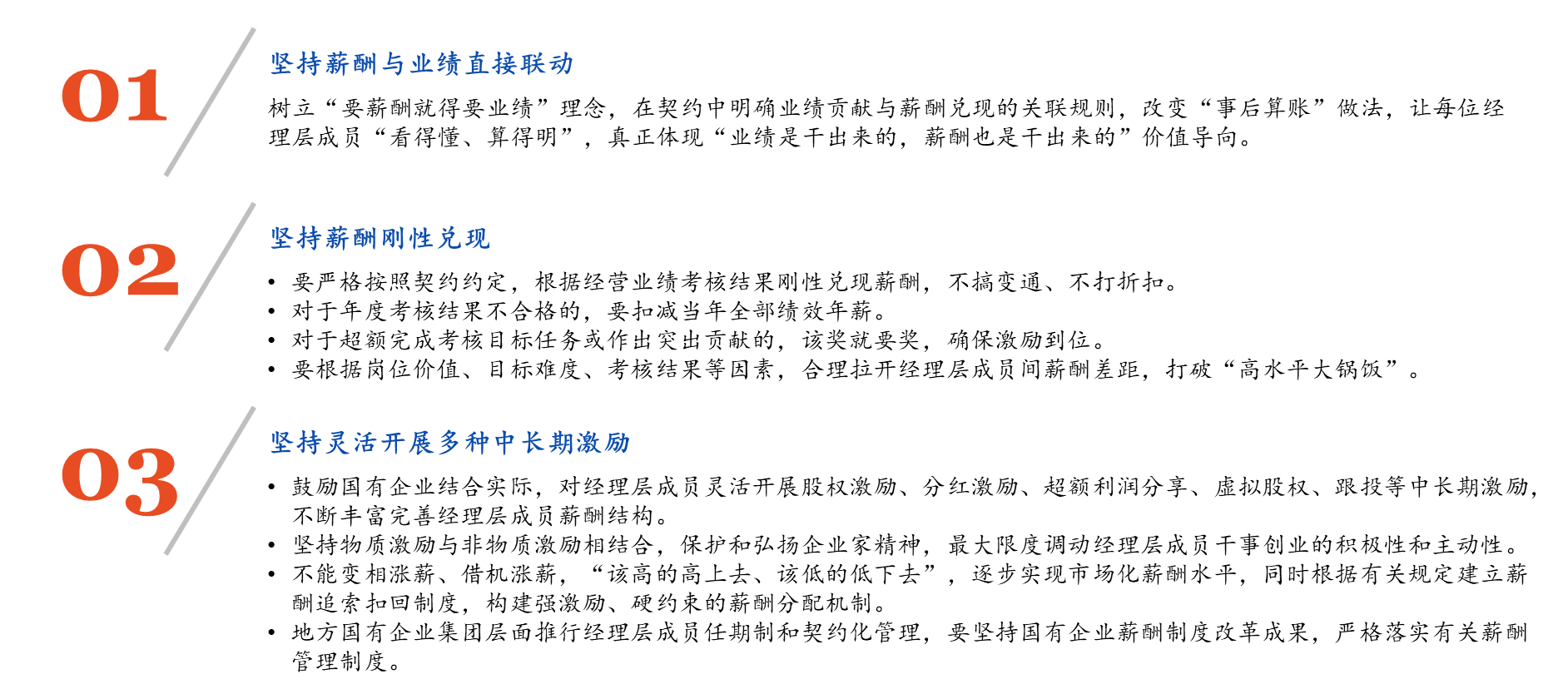 01

坚持薪酬与业绩直接联动

树立“要薪酬就得要业绩”理念，在契约中明确业绩贡献与薪酬兑现的关联规则，改变“事后算账”做法，让每位经理层成员“看得懂、算得明”，真正体现“业绩是干出来的，薪酬也是干出来的”价值导向。

02

坚持薪酬刚性兑现

• 要严格按照契约约定，根据经营业绩考核结果刚性兑现薪酬，不搞变通、不打折扣。
• 对于年度考核结果不合格的，要扣减当年全部绩效年薪。
• 对于超额完成考核目标任务或作出突出贡献的，该奖就要奖，确保激励到位。
• 要根据岗位价值、目标难度、考核结果等因素，合理拉开经理层成员间薪酬差距，打破“高水平大锅饭”。

03

坚持灵活开展多种中长期激励

• 鼓励国有企业结合实际，对经理层成员灵活开展股权激励、分红激励、超额利润分享、虚拟股权、跟投等中长期激励，不断丰富完善经理层成员薪酬结构。
• 坚持物质激励与非物质激励相结合，保护和弘扬企业家精神，最大限度调动经理层成员干事创业的积极性和主动性。
• 不能变相涨薪、借机涨薪，“该高的高上去、该低的低下去”，逐步实现市场化薪酬水平，同时根据有关规定建立薪酬追索扣回制度，构建强激励、硬约束的薪酬分配机制。
• 地方国有企业集团层面推行经理层成员任期制和契约化管理，要坚持国有企业薪酬制度改革成果，严格落实有关薪酬管理制度。